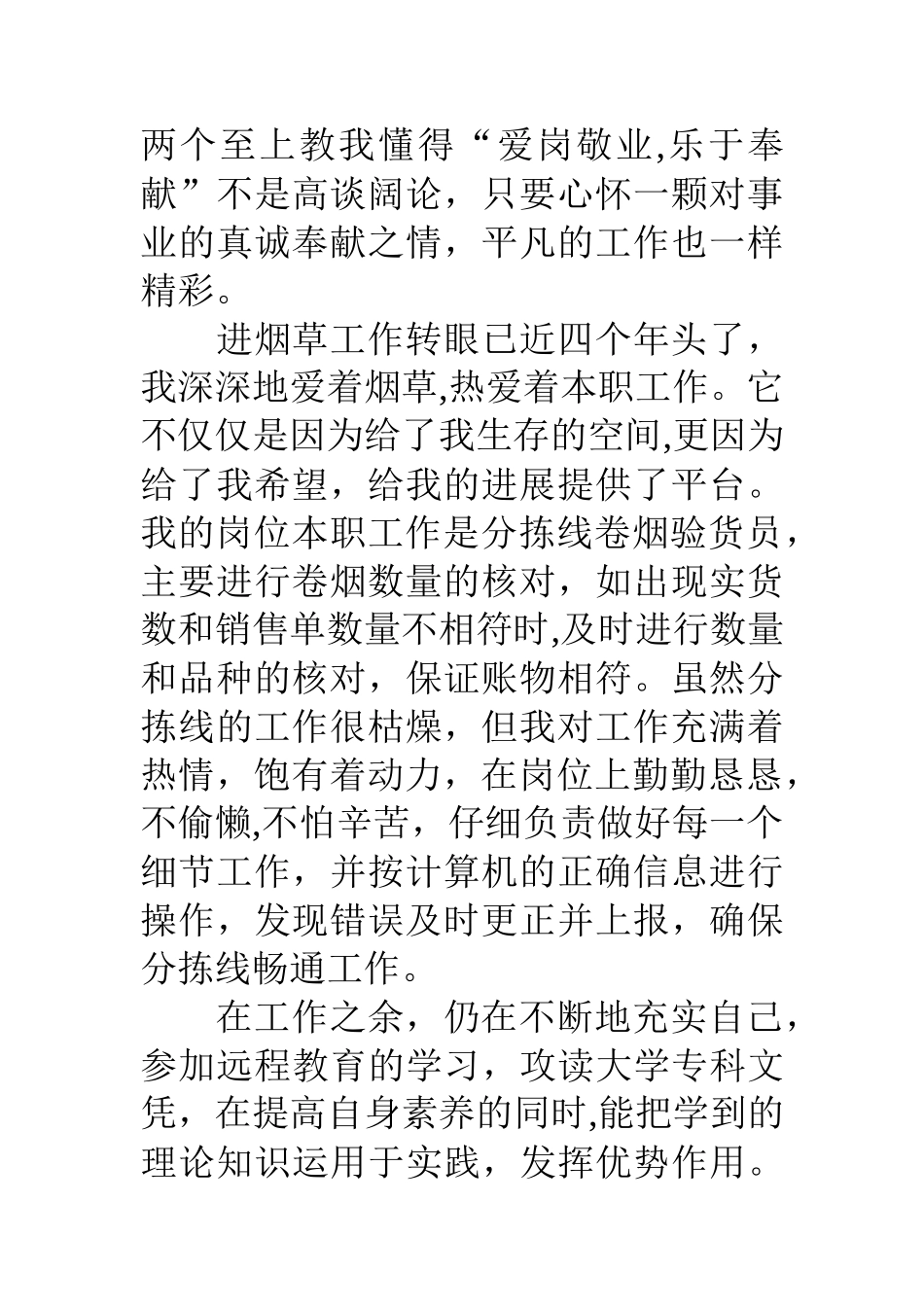 两个至上教我懂得“爱岗敬业,乐于奉献”不是高谈阔论，只要心怀一颗对事业的真诚奉献之情，平凡的工作也一样精彩。

进烟草工作转眼已近四个年头了，我深深地爱着烟草,热爱着本职工作。它不仅仅是因为给了我生存的空间,更因为给了我希望，给我的进展提供了平台。我的岗位本职工作是分拣线卷烟验货员，主要进行卷烟数量的核对，如出现实货数和销售单数量不相符时,及时进行数量和品种的核对，保证账物相符。虽然分拣线的工作很枯燥，但我对工作充满着热情，饱有着动力，在岗位上勤勤恳恳，不偷懒,不怕辛苦，仔细负责做好每一个细节工作，并按计算机的正确信息进行操作，发现错误及时更正并上报，确保分拣线畅通工作。

在工作之余，仍在不断地充实自己，参加远程教育的学习，攻读大学专科文凭，在提高自身素养的同时,能把学到的理论知识运用于实践，发挥优势作用。